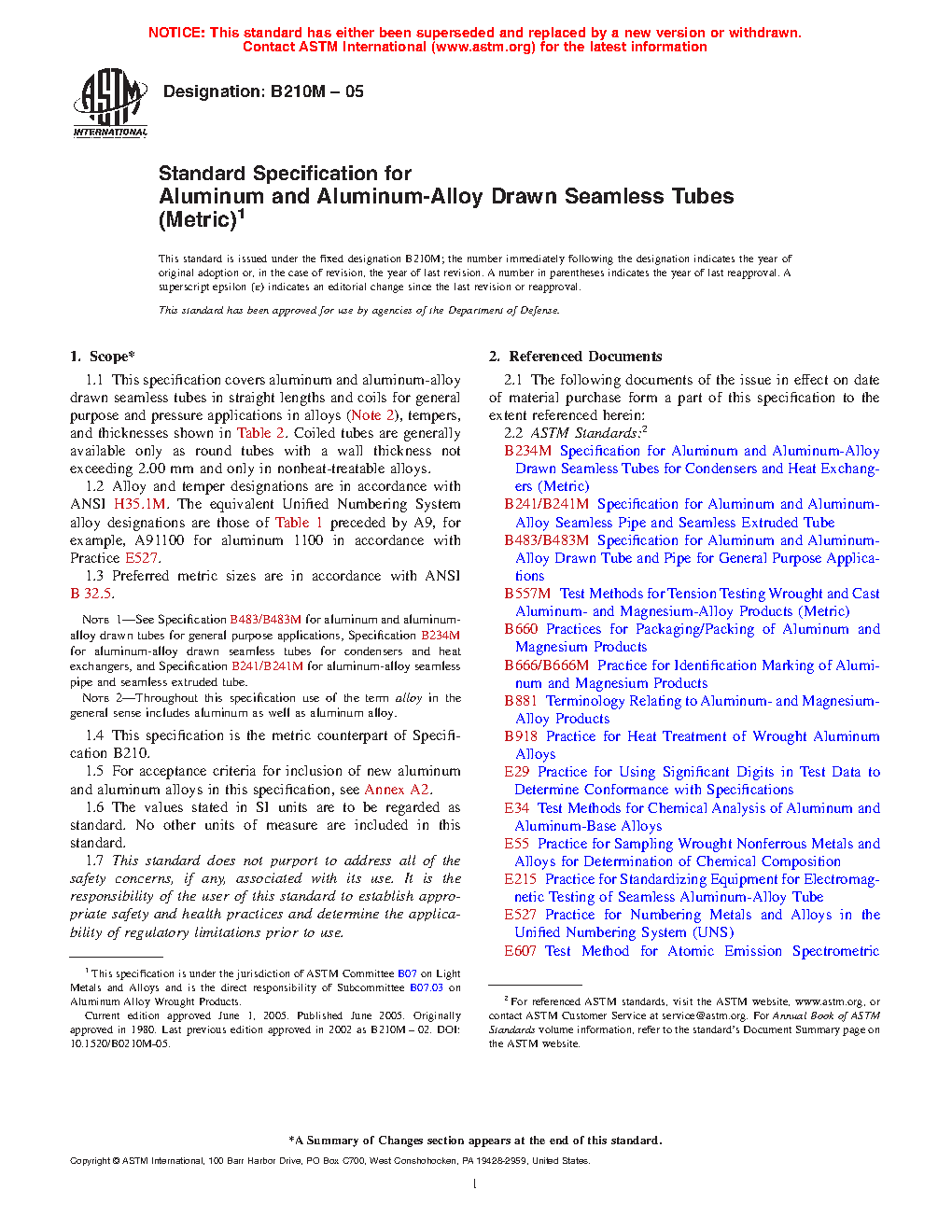 NOTICE: This standard has either been superseded and replaced by a new version or withdrawn. Contact ASTM International (www.astm.org) for the latest information

ASTM INTERNATIONAL

Designation: B210M – 05

Standard Specification for Aluminum and Aluminum-Alloy Drawn Seamless Tubes (Metric)$^1$

This standard is issued under the fixed designation B210M; the number immediately following the designation indicates the year of original adoption or, in the case of revision, the year of last revision. A number in parentheses indicates the year of last reapproval. A superscript epsilon (ε) indicates an editorial change since the last revision or reapproval.

This standard has been approved for use by agencies of the Department of Defense.

1. Scope*

1.1 This specification covers aluminum and aluminum-alloy drawn seamless tubes in straight lengths and coils for general purpose and pressure applications in alloys (Note 2), tempers, and thicknesses shown in Table 2. Coiled tubes are generally available only as round tubes with a wall thickness not exceeding 2.00 mm and only in nonheat-treatable alloys.

1.2 Alloy and temper designations are in accordance with ANSI H35.1M. The equivalent Unified Numbering System alloy designations are those of Table 1 preceded by A9, for example, A91100 for aluminum 1100 in accordance with Practice E527.

1.3 Preferred metric sizes are in accordance with ANSI B 32.5.

NOTE 1—See Specification B483/B483M for aluminum and aluminum-alloy drawn tubes for general purpose applications, Specification B234M for aluminum-alloy drawn seamless tubes for condensers and heat exchangers, and Specification B241/B241M for aluminum-alloy seamless pipe and seamless extruded tube.

NOTE 2—Throughout this specification use of the term alloy in the general sense includes aluminum as well as aluminum alloy.

1.4 This specification is the metric counterpart of Specification B210.

1.5 For acceptance criteria for inclusion of new aluminum and aluminum alloys in this specification, see Annex A2.

1.6 The values stated in SI units are to be regarded as standard. No other units of measure are included in this standard.

1.7 This standard does not purport to address all of the safety concerns, if any, associated with its use. It is the responsibility of the user of this standard to establish appropriate safety and health practices and determine the applicability of regulatory limitations prior to use.

$^1$ This specification is under the jurisdiction of ASTM Committee B07 on Light Metals and Alloys and is the direct responsibility of Subcommittee B07.03 on Aluminum Alloy Wrought Products.

Current edition approved June 1, 2005. Published June 2005. Originally approved in 1980. Last previous edition approved in 2002 as B210M – 02. DOI: 10.1520/B0210M-05.

2. Referenced Documents

2.1 The following documents of the issue in effect on date of material purchase form a part of this specification to the extent referenced herein:

2.2 ASTM Standards:$^2$

B234M Specification for Aluminum and Aluminum-Alloy Drawn Seamless Tubes for Condensers and Heat Exchangers (Metric)

B241/B241M Specification for Aluminum and Aluminum-Alloy Seamless Pipe and Seamless Extruded Tube

B483/B483M Specification for Aluminum and Aluminum-Alloy Drawn Tube and Pipe for General Purpose Applications

B557M Test Methods for Tension Testing Wrought and Cast Aluminum- and Magnesium-Alloy Products (Metric)

B660 Practices for Packaging/Packing of Aluminum and Magnesium Products

B666/B666M Practice for Identification Marking of Aluminum and Magnesium Products

B881 Terminology Relating to Aluminum- and Magnesium-Alloy Products

B918 Practice for Heat Treatment of Wrought Aluminum Alloys

E29 Practice for Using Significant Digits in Test Data to Determine Conformance with Specifications

E34 Test Methods for Chemical Analysis of Aluminum and Aluminum-Base Alloys

E55 Practice for Sampling Wrought Nonferrous Metals and Alloys for Determination of Chemical Composition

E215 Practice for Standardizing Equipment for Electromagnetic Testing of Seamless Aluminum-Alloy Tube

E527 Practice for Numbering Metals and Alloys in the Unified Numbering System (UNS)

E607 Test Method for Atomic Emission Spectrometric

$^2$ For referenced ASTM standards, visit the ASTM website, www.astm.org, or contact ASTM Customer Service at service@astm.org. For Annual Book of ASTM Standards volume information, refer to the standard's Document Summary page on the ASTM website.

*A Summary of Changes section appears at the end of this standard.

Copyright © ASTM International, 100 Barr Harbor Drive, PO Box C700, West Conshohocken, PA 19428-2959, United States.

1